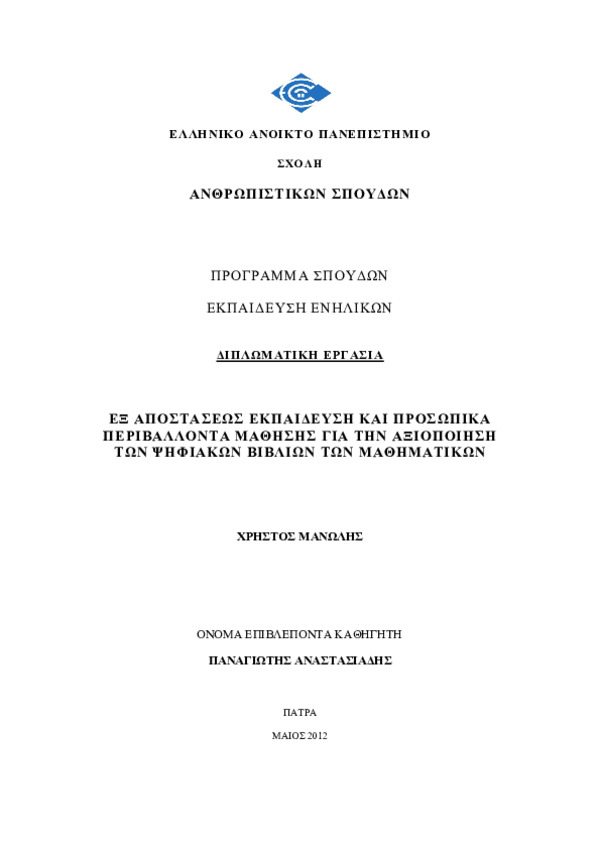 ΕΛΛΗΝΙΚΟ ΑΝΟΙΚΤΟ ΠΑΝΕΠΙΣΤΗΜΙΟ

ΣΧΟΛΗ

ΑΝΘΡΩΠΙΣΤΙΚΩΝ ΣΠΟΥΔΩΝ

ΠΡΟΓΡΑΜΜΑ ΣΠΟΥΔΩΝ

ΕΚΠΑΙΔΕΥΣΗ ΕΝΗΛΙΚΩΝ

ΔΙΠΛΩΜΑΤΙΚΗ ΕΡΓΑΣΙΑ

ΕΞ ΑΠΟΣΤΑΣΕΩΣ ΕΚΠΑΙΔΕΥΣΗ ΚΑΙ ΠΡΟΣΩΠΙΚΑ ΠΕΡΙΒΑΛΛΟΝΤΑ ΜΑΘΗΣΗΣ ΓΙΑ ΤΗΝ ΑΞΙΟΠΟΙΗΣΗ ΤΩΝ ΨΗΦΙΑΚΩΝ ΒΙΒΛΙΩΝ ΤΩΝ ΜΑΘΗΜΑΤΙΚΩΝ

ΧΡΗΣΤΟΣ ΜΑΝΩΛΗΣ

ΟΝΟΜΑ ΕΠΙΒΛΕΠΟΝΤΑ ΚΑΘΗΓΗΤΗ

ΠΑΝΑΓΙΩΤΗΣ ΑΝΑΣΤΑΣΙΑΔΗΣ

ΠΑΤΡΑ

ΜΑΙΟΣ 2012